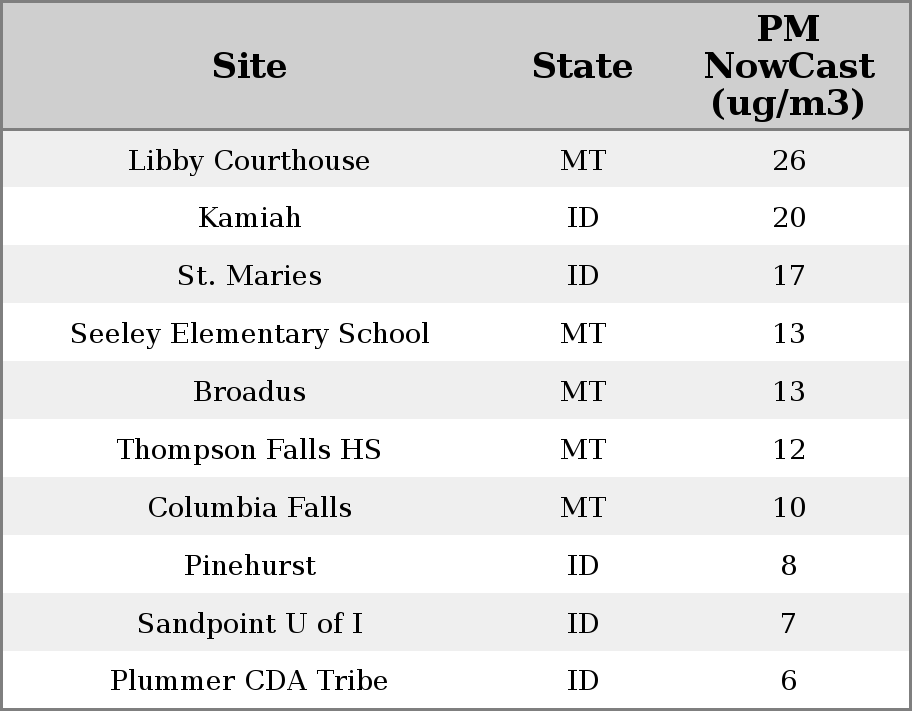 | Site | State | PM NowCast (ug/m3) |
|---|---|---|
| Libby Courthouse | MT | 26 |
| Kamiah | ID | 20 |
| St. Maries | ID | 17 |
| Seeley Elementary School | MT | 13 |
| Broadus | MT | 13 |
| Thompson Falls HS | MT | 12 |
| Columbia Falls | MT | 10 |
| Pinehurst | ID | 8 |
| Sandpoint U of I | ID | 7 |
| Plummer CDA Tribe | ID | 6 |